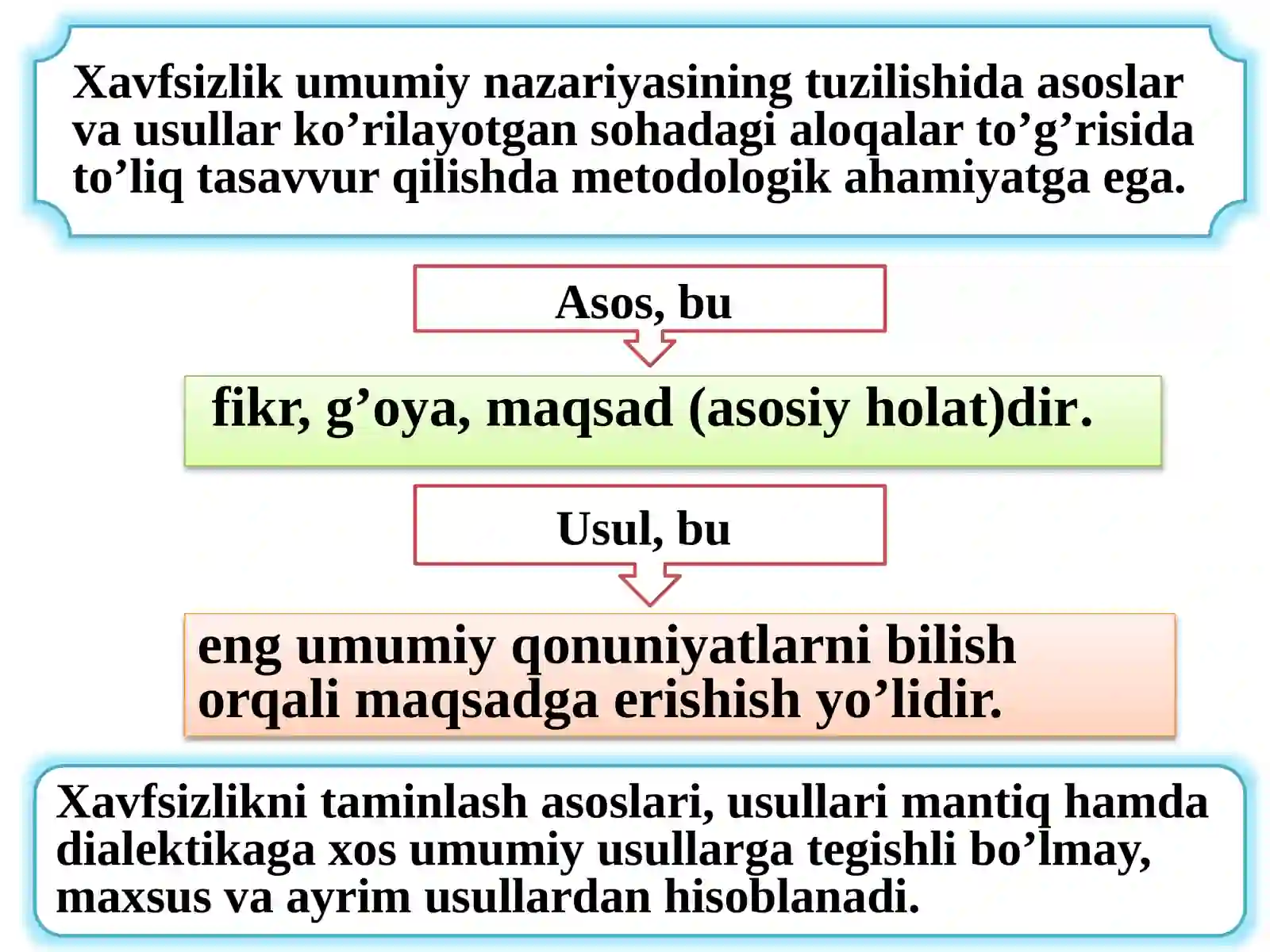 Xavfsizlik umumiy nazariyasining tuzilishida asoslar va usullar ko’rilayotgan sohadagi aloqalar to’g’risida to’liq tasavvur qilishda metodologik ahamiyatga ega.

Asos, bu

fikr, g’oya, maqsad (asosiy holat)dir.

Usul, bu

eng umumiy qonuniyatlarni bilish orqali maqsadga erishish yo’lidir.

Xavfsizlikni taminlash asoslari, usullari mantiq hamda dialektikaga xos umumiy usullarga tegishli bo’lmay, maxsus va ayrim usullardan hisoblanadi.